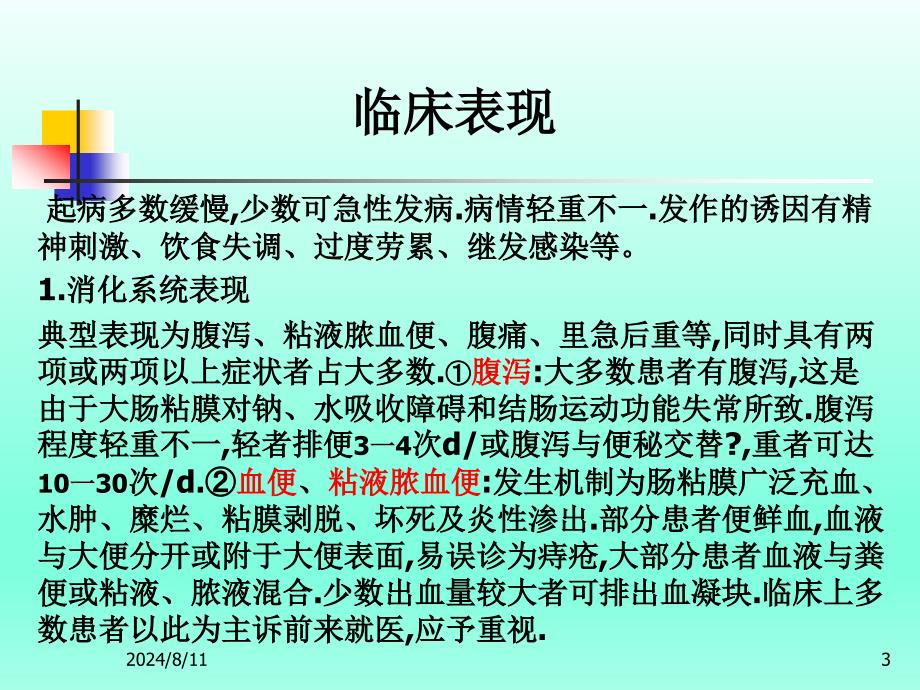 临床表现

起病多数缓慢,少数可急性发病.病情轻重不一.发作的诱因有精神刺激、饮食失调、过度劳累、继发感染等。

1.消化系统表现

典型表现为腹泻、粘液脓血便、腹痛、里急后重等,同时具有两项或两项以上症状者占大多数.①腹泻:大多数患者有腹泻,这是由于大肠粘膜对钠、水吸收障碍和结肠运动功能失常所致.腹泻程度轻重不一,轻者排便3一4次d/或腹泻与便秘交替?,重者可达10一30次/d.②血便、粘液脓血便:发生机制为肠粘膜广泛充血、水肿、糜烂、粘膜剥脱、坏死及炎性渗出.部分患者便鲜血,血液与大便分开或附于大便表面,易误诊为痔疮,大部分患者血液与粪便或粘液、脓液混合.少数出血量较大者可排出血凝块.临床上多数患者以此为主诉前来就医,应予重视.

2024/8/11

3